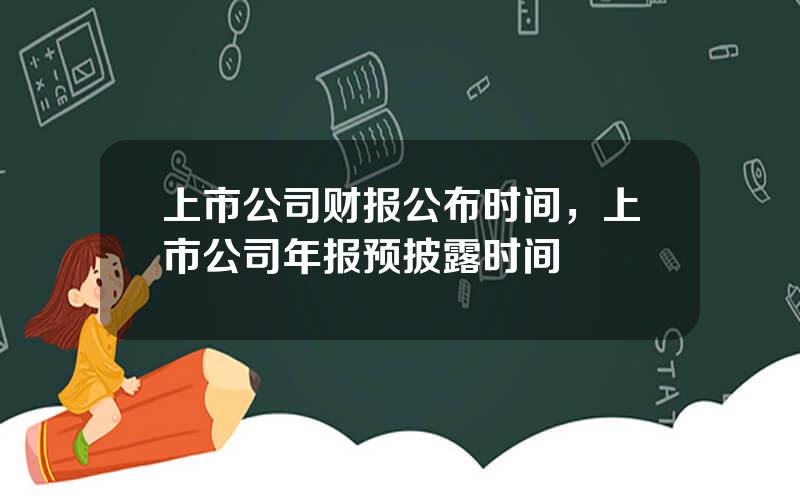 上市公司财报公布时间，上市公司年报预披露时间

STAT